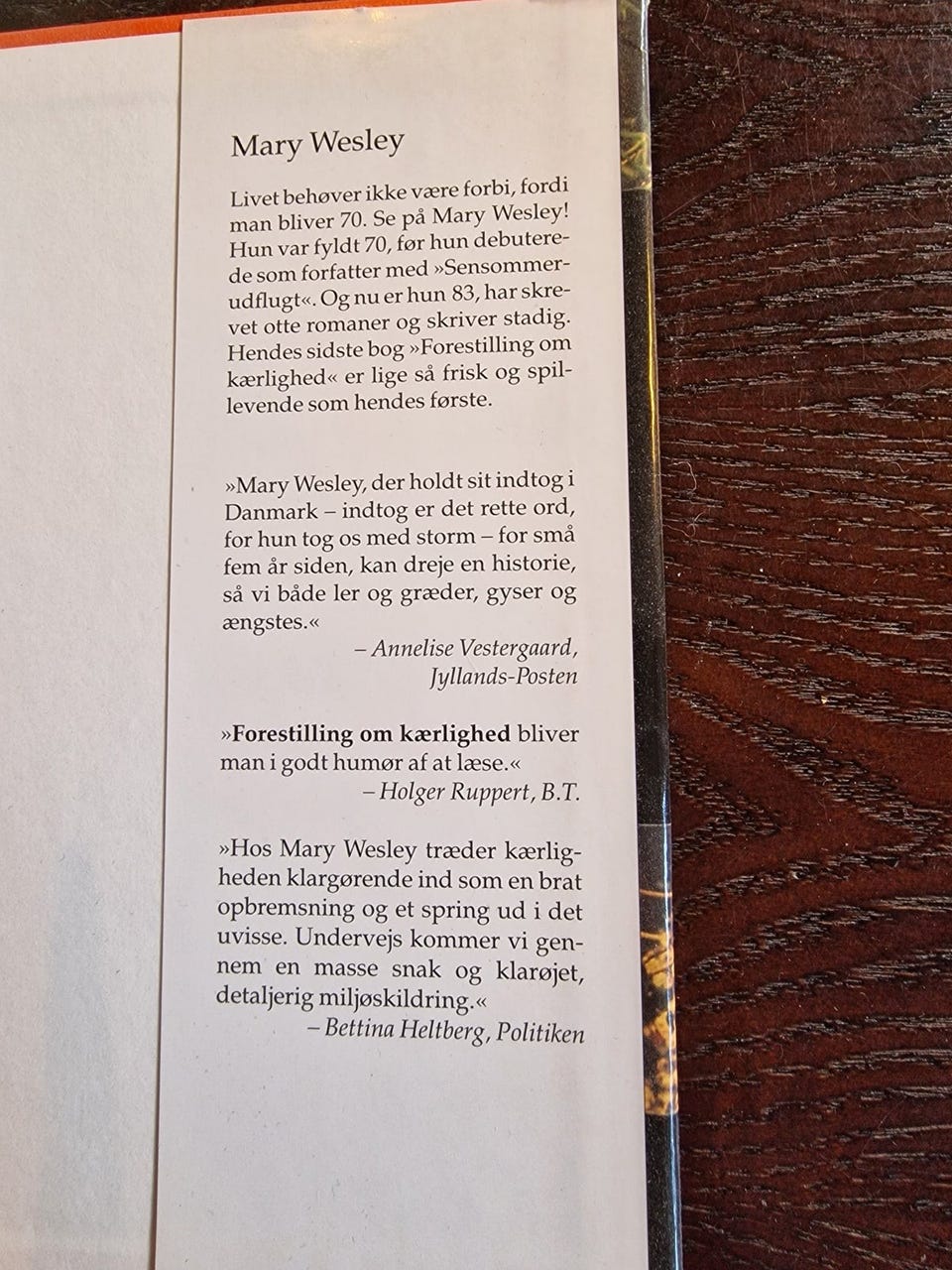 Mary Wesley

Livet behøver ikke være forbi, fordi man bliver 70. Se på Mary Wesley! Hun var fyldt 70, før hun debuterede som forfatter med »Sensommerudflugt«. Og nu er hun 83, har skrevet otte romaner og skriver stadig. Hendes sidste bog »Forestilling om kærlighed« er lige så frisk og spillevende som hendes første.

»Mary Wesley, der holdt sit indtog i Danmark – indtog er det rette ord, for hun tog os med storm – for små fem år siden, kan dreje en historie, så vi både ler og græder, gyser og ængstes.«

– Annelise Vestergaard,
Jyllands-Posten

»Forestilling om kærlighed bliver man i godt humør af at læse.«

– Holger Ruppert, B.T.

»Hos Mary Wesley træder kærligheden klargørende ind som en brat opbremsning og et spring ud i det uvisse. Undervejs kommer vi gennem en masse snak og klarøjet, detaljerig miljøskildring.«

– Bettina Heltberg, Politiken